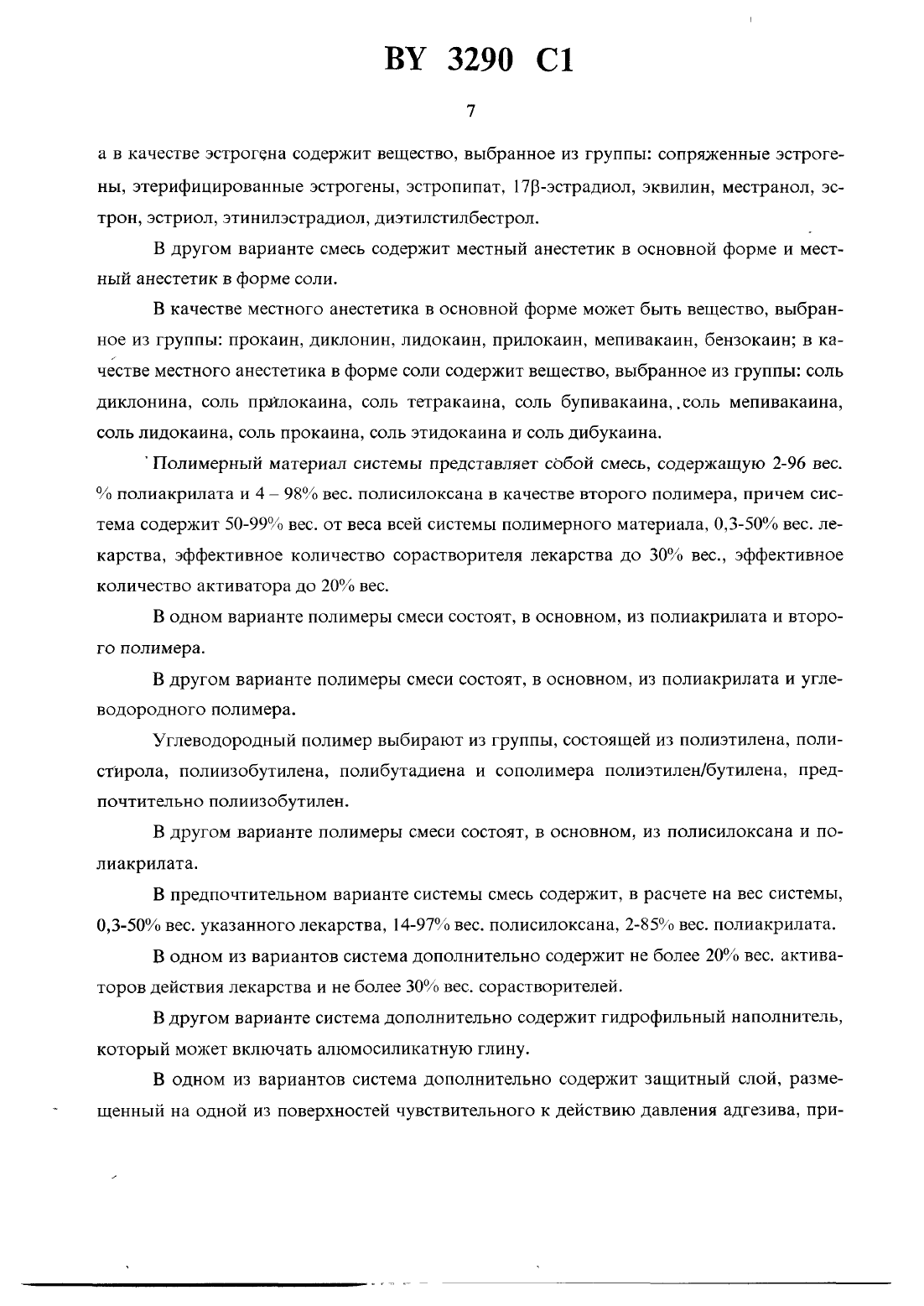 BY 3290 C1

7

а в качестве эстрогена содержит вещество, выбранное из группы: сопряженные эстрогены, этерифицированные эстрогены, эстропипат, 17β-эстрадиол, эквилин, местранол, эстрон, эстриол, этинилэстрадиол, диэтилстилбестрол.

В другом варианте смесь содержит местный анестетик в основной форме и местный анестетик в форме соли.

В качестве местного анестетика в основной форме может быть вещество, выбранное из группы: прокаин, диклонин, лидокаин, прилокаин, мепивакаин, бензокаин; в качестве местного анестетика в форме соли содержит вещество, выбранное из группы: соль диклонина, соль прилокаина, соль тетракаина, соль бупивакаина, соль мепивакаина, соль лидокаина, соль прокаина, соль этидокаина и соль дибукаина.

Полимерный материал системы представляет собой смесь, содержащую 2-96 вес. % полиакрилата и 4 – 98% вес. полисилоксана в качестве второго полимера, причем система содержит 50-99% вес. от веса всей системы полимерного материала, 0,3-50% вес. лекарства, эффективное количество сорастворителя лекарства до 30% вес., эффективное количество активатора до 20% вес.

В одном варианте полимеры смеси состоят, в основном, из полиакрилата и второго полимера.

В другом варианте полимеры смеси состоят, в основном, из полиакрилата и углеводородного полимера.

Углеводородный полимер выбирают из группы, состоящей из полиэтилена, полистирола, полиизобутилена, полибутадиена и сополимера полиэтилен/бутилена, предпочтительно полиизобутилен.

В другом варианте полимеры смеси состоят, в основном, из полисилоксана и полиакрилата.

В предпочтительном варианте системы смесь содержит, в расчете на вес системы, 0,3-50% вес. указанного лекарства, 14-97% вес. полисилоксана, 2-85% вес. полиакрилата.

В одном из вариантов система дополнительно содержит не более 20% вес. активаторов действия лекарства и не более 30% вес. сорастворителей.

В другом варианте система дополнительно содержит гидрофильный наполнитель, который может включать алюмосиликатную глину.

В одном из вариантов система дополнительно содержит защитный слой, размещенный на одной из поверхностей чувствительного к действию давления адгезива, при-